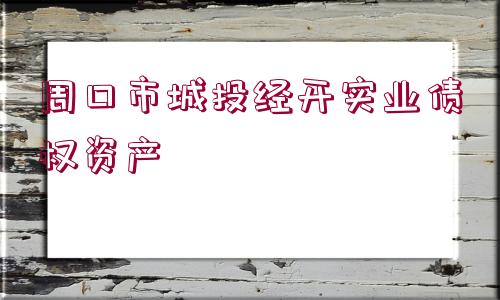 周口市城投经开实业债权资产